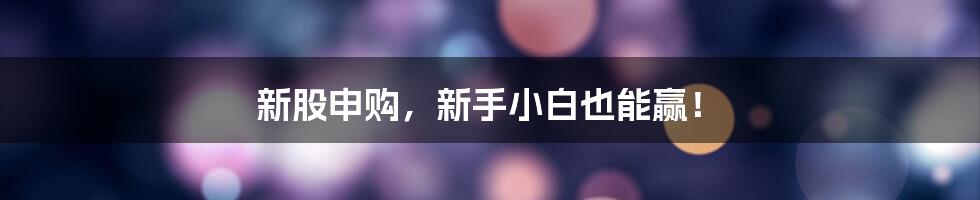 新股申购，新手小白也能赢！